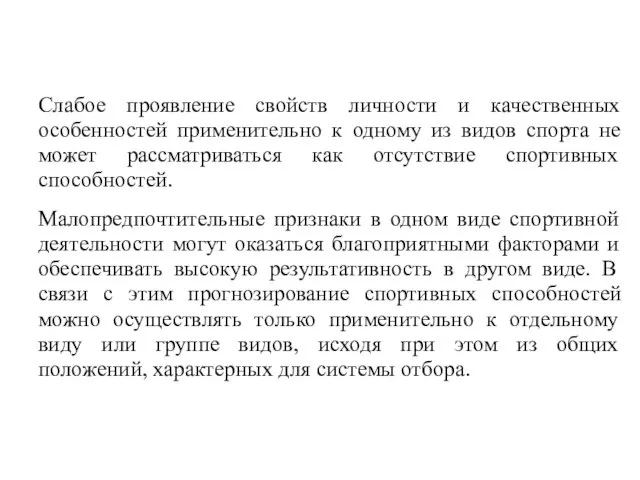 Слабое проявление свойств личности и качественных особенностей применительно к одному из видов спорта не может рассматриваться как отсутствие спортивных способностей.

Малопредпочтительные признаки в одном виде спортивной деятельности могут оказаться благоприятными факторами и обеспечивать высокую результативность в другом виде. В связи с этим прогнозирование спортивных способностей можно осуществлять только применительно к отдельному виду или группе видов, исходя при этом из общих положений, характерных для системы отбора.